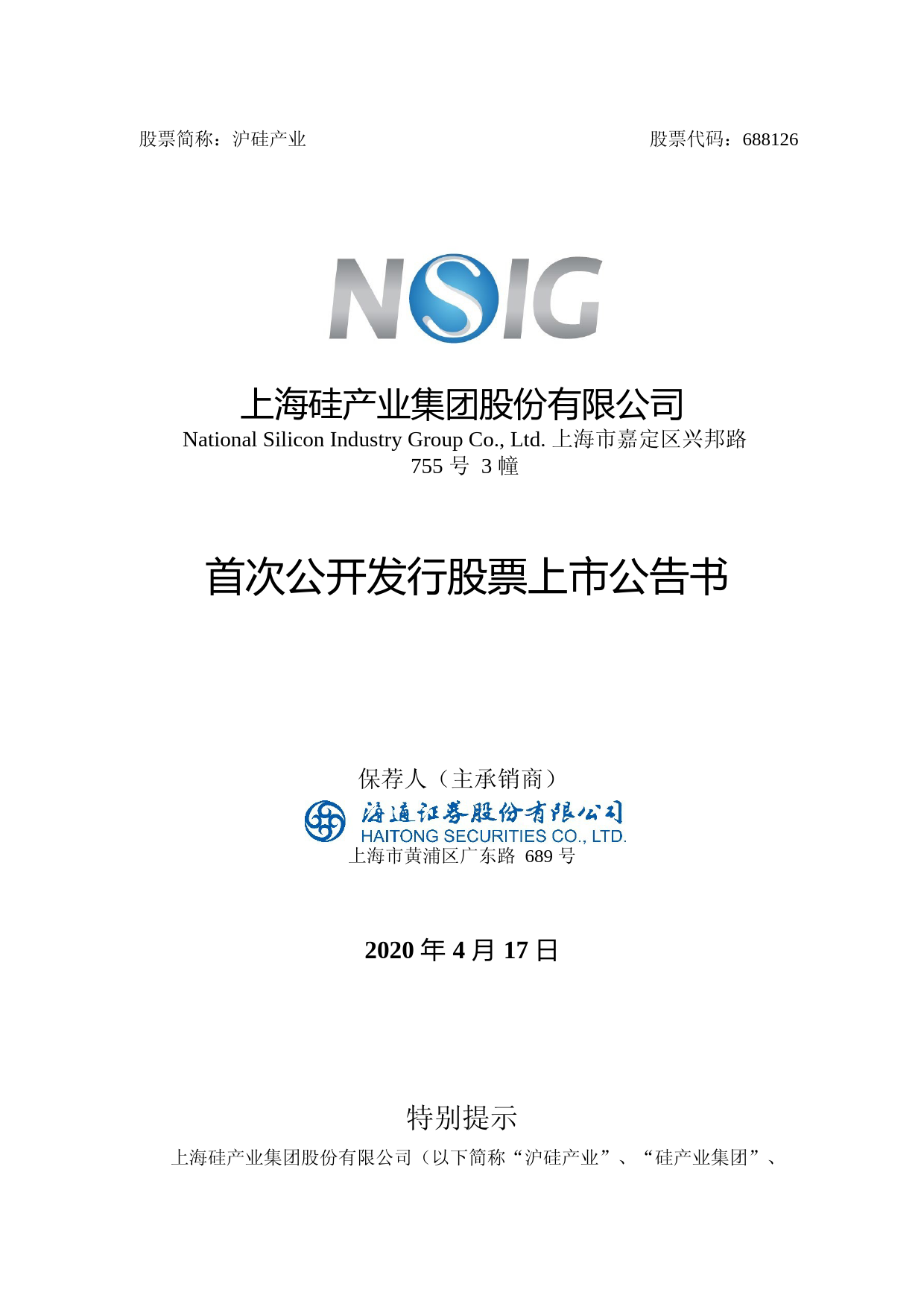 股票简称：沪硅产业 股票代码：688126

NSIG

上海硅产业集团股份有限公司

National Silicon Industry Group Co., Ltd. 上海市嘉定区兴邦路755号3幢

首次公开发行股票上市公告书

保荐人（主承销商）

海通证券股份有限公司
HAITONG SECURITIES CO., LTD.

上海市黄浦区广东路689号

2020年4月17日

特别提示

上海硅产业集团股份有限公司（以下简称“沪硅产业”、“硅产业集团”、